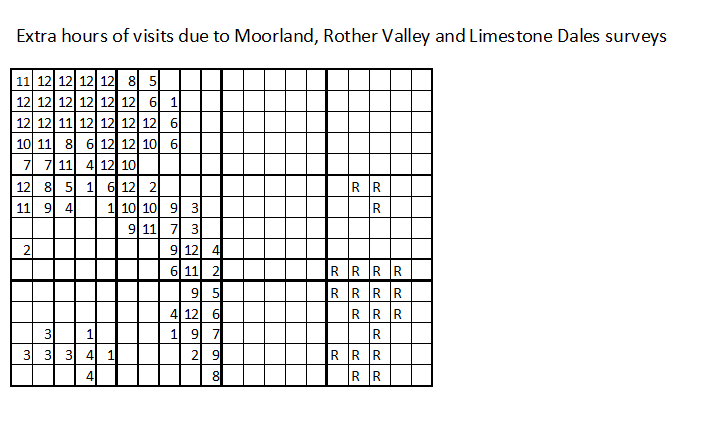 Extra hours of visits due to Moorland, Rother Valley and Limestone Dales surveys

| | | | | | | | | | | | | | | | | | | | |
|---|---|---|---|---|---|---|---|---|---|---|---|---|---|---|---|---|---|---|---|
| 11 | 12 | 12 | 12 | 12 | 8 | 5 | | | | | | | | | | | | | |
| 12 | 12 | 12 | 12 | 12 | 12 | 6 | 1 | | | | | | | | | | | | |
| 12 | 12 | 11 | 12 | 12 | 12 | 12 | 6 | | | | | | | | | | | | |
| 10 | 11 | 8 | 6 | 12 | 12 | 10 | 6 | | | | | | | | | | | | |
| 7 | 7 | 11 | 4 | 12 | 10 | | | | | | | | | | | | | | |
| 12 | 8 | 5 | 1 | 6 | 12 | 2 | | | | | | | | | | R | R | | |
| 11 | 9 | 4 | | 1 | 10 | 10 | 9 | 3 | | | | | | | | | R | | |
| | | | | | 9 | 11 | 7 | 3 | | | | | | | | | | | |
| 2 | | | | | | | 9 | 12 | 4 | | | | | | | | | | |
| | | | | | | | 6 | 11 | 2 | | | | | | R | R | R | R | |
| | | | | | | | | 9 | 5 | | | | | | R | R | R | R | |
| | | | | | | | 4 | 12 | 6 | | | | | | | R | R | R | |
| | 3 | | 1 | | | | 1 | 9 | 7 | | | | | | | | R | | |
| 3 | 3 | 3 | 4 | 1 | | | | 2 | 9 | | | | | | R | R | R | | |
| | | | 4 | | | | | | 8 | | | | | | | R | R | | |